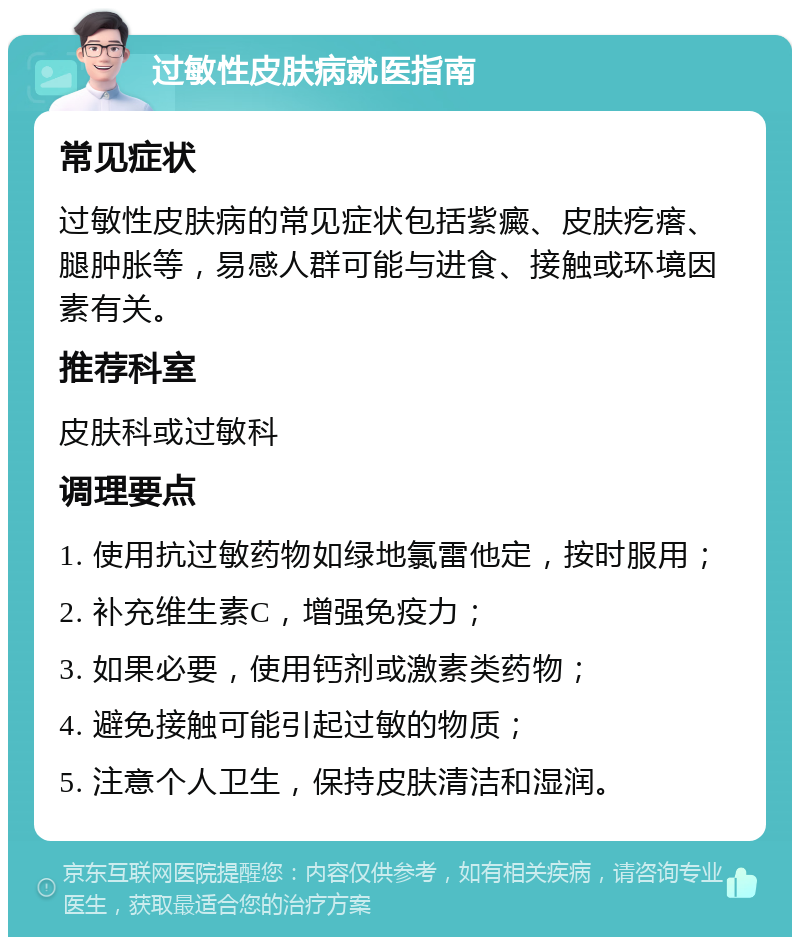 过敏性皮肤病就医指南

常见症状

过敏性皮肤病的常见症状包括紫癜、皮肤疙瘩、腿肿胀等，易感人群可能与进食、接触或环境因素有关。

推荐科室

皮肤科或过敏科

调理要点

1. 使用抗过敏药物如绿地氯雷他定，按时服用；

2. 补充维生素C，增强免疫力；

3. 如果必要，使用钙剂或激素类药物；

4. 避免接触可能引起过敏的物质；

5. 注意个人卫生，保持皮肤清洁和湿润。

京东互联网医院提醒您：内容仅供参考，如有相关疾病，请咨询专业医生，获取最适合您的治疗方案